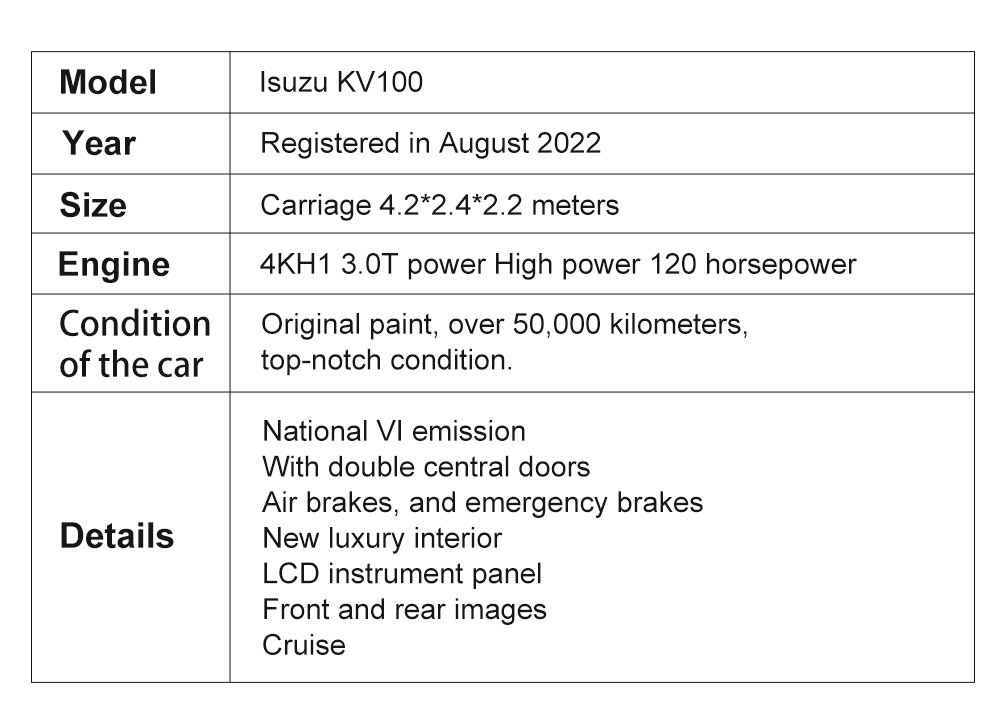 | Model | Isuzu KV100 |
|---|---|
| Year | Registered in August 2022 |
| Size | Carriage 4.2\*2.4\*2.2 meters |
| Engine | 4KH1 3.0T power High power 120 horsepower |
| Condition of the car | Original paint, over 50,000 kilometers, top-notch condition. |
| Details | National VI emission<br>With double central doors<br>Air brakes, and emergency brakes<br>New luxury interior<br>LCD instrument panel<br>Front and rear images<br>Cruise |